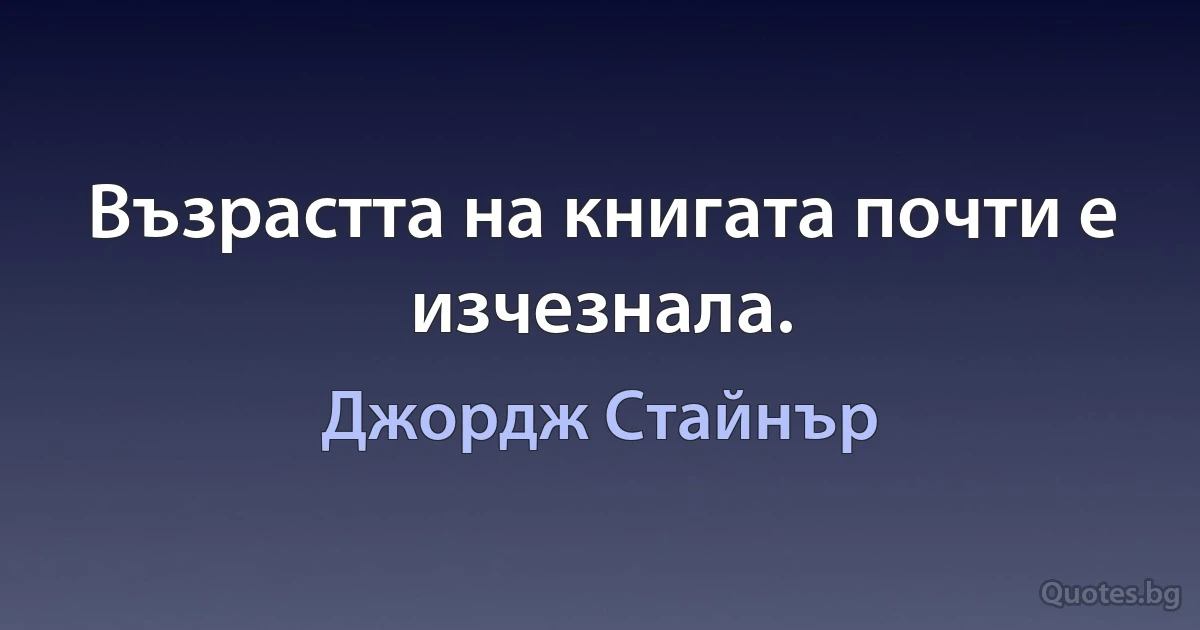 Възрастта на книгата почти е изчезнала.

Джордж Стайнър

Quotes.bg